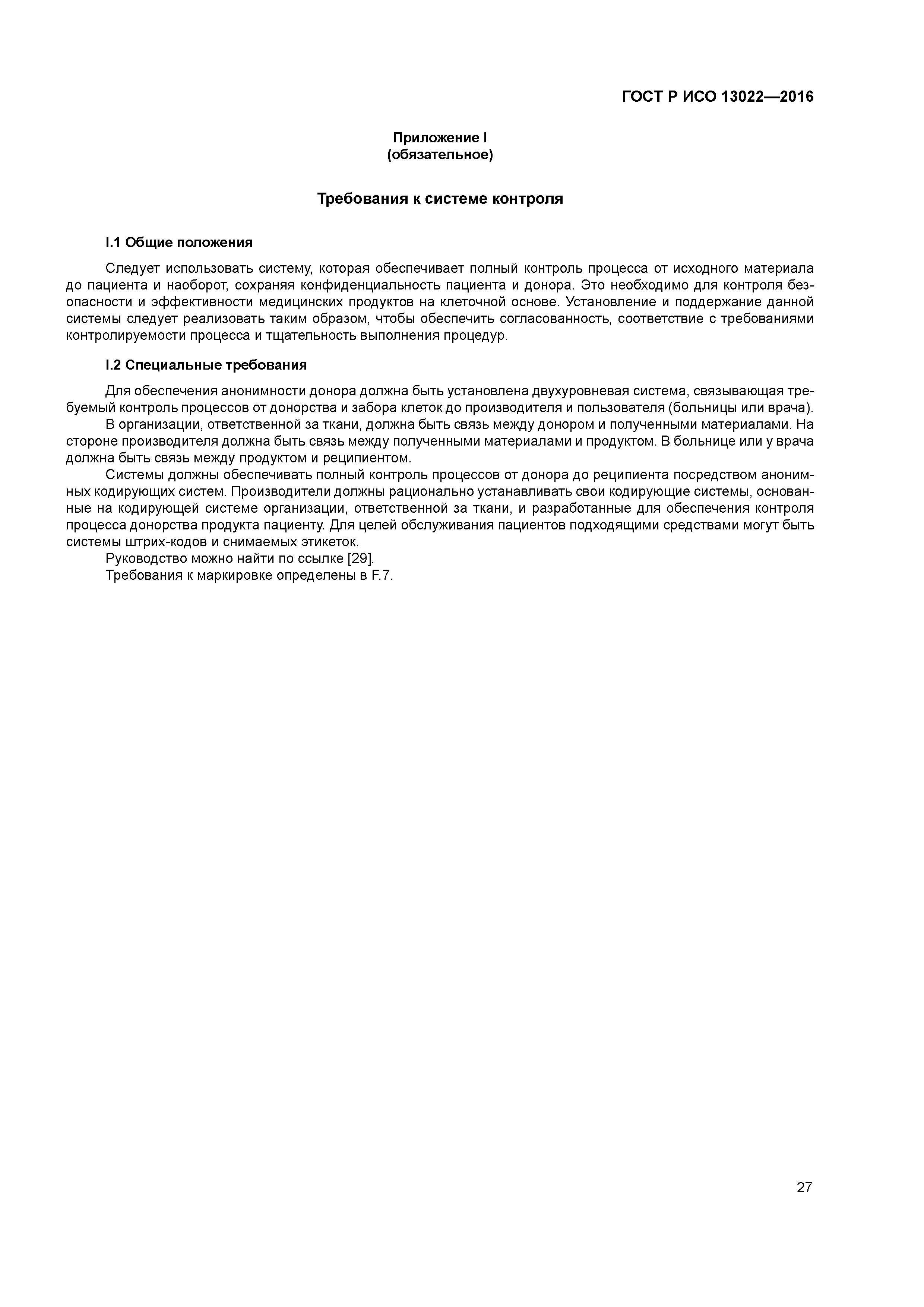 ГОСТ Р ИСО 13022—2016

Приложение I
(обязательное)

Требования к системе контроля

I.1 Общие положения

Следует использовать систему, которая обеспечивает полный контроль процесса от исходного материала до пациента и наоборот, сохраняя конфиденциальность пациента и донора. Это необходимо для контроля безопасности и эффективности медицинских продуктов на клеточной основе. Установление и поддержание данной системы следует реализовать таким образом, чтобы обеспечить согласованность, соответствие с требованиями контролируемости процесса и тщательность выполнения процедур.

I.2 Специальные требования

Для обеспечения анонимности донора должна быть установлена двухуровневая система, связывающая требуемый контроль процессов от донорства и забора клеток до производителя и пользователя (больницы или врача).

В организации, ответственной за ткани, должна быть связь между донором и полученными материалами. На стороне производителя должна быть связь между полученными материалами и продуктом. В больнице или у врача должна быть связь между продуктом и реципиентом.

Системы должны обеспечивать полный контроль процессов от донора до реципиента посредством анонимных кодирующих систем. Производители должны рационально устанавливать свои кодирующие системы, основанные на кодирующей системе организации, ответственной за ткани, и разработанные для обеспечения контроля процесса донорства продукта пациенту. Для целей обслуживания пациентов подходящими средствами могут быть системы штрих-кодов и снимаемых этикеток.

Руководство можно найти по ссылке [29].

Требования к маркировке определены в F.7.

27